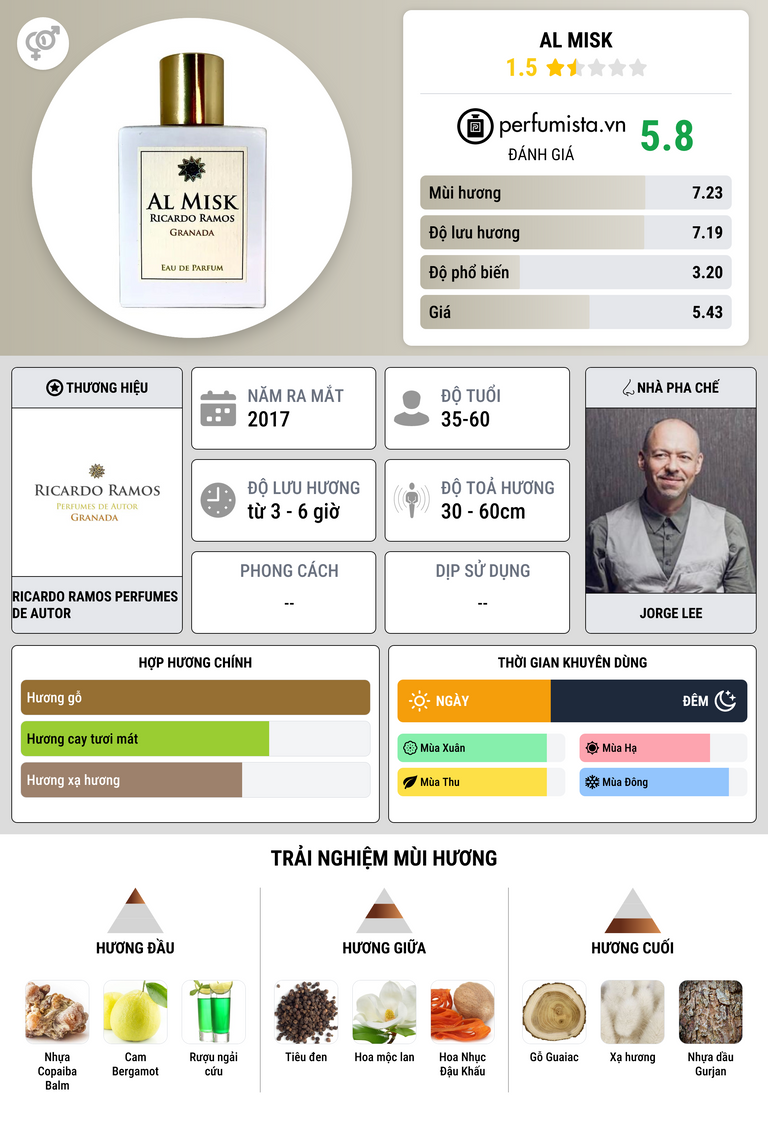 AL MISK
RICARDO RAMOS
GRANADA
EAU DE PARFUM

AL MISK
1.5

perfumista.vn
ĐÁNH GIÁ
5.8

Mùi hương 7.23
Độ lưu hương 7.19
Độ phổ biến 3.20
Giá 5.43

THƯƠNG HIỆU
RICARDO RAMOS
PERFUMES DE AUTOR
GRANADA
RICARDO RAMOS PERFUMES DE AUTOR

NĂM RA MẮT
2017

ĐỘ TUỔI
35-60

ĐỘ LƯU HƯƠNG
từ 3 - 6 giờ

ĐỘ TOẢ HƯƠNG
30 - 60cm

PHONG CÁCH
--

DỊP SỬ DỤNG
--

NHÀ PHA CHẾ
JORGE LEE

HỢP HƯƠNG CHÍNH
Hương gỗ
Hương cay tươi mát
Hương xạ hương

THỜI GIAN KHUYÊN DÙNG
NGÀY
ĐÊM
Mùa Xuân
Mùa Hạ
Mùa Thu
Mùa Đông

TRẢI NGHIỆM MÙI HƯƠNG

HƯƠNG ĐẦU
Nhựa Copaiba Balm
Cam Bergamot
Rượu ngải cứu

HƯƠNG GIỮA
Tiêu đen
Hoa mộc lan
Hoa Nhục Đậu Khấu

HƯƠNG CUỐI
Gỗ Guaiac
Xạ hương
Nhựa dầu Gurjan